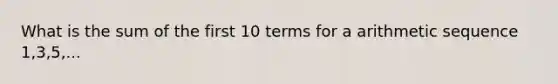 What is the sum of the first 10 terms for a arithmetic sequence 1,3,5,...